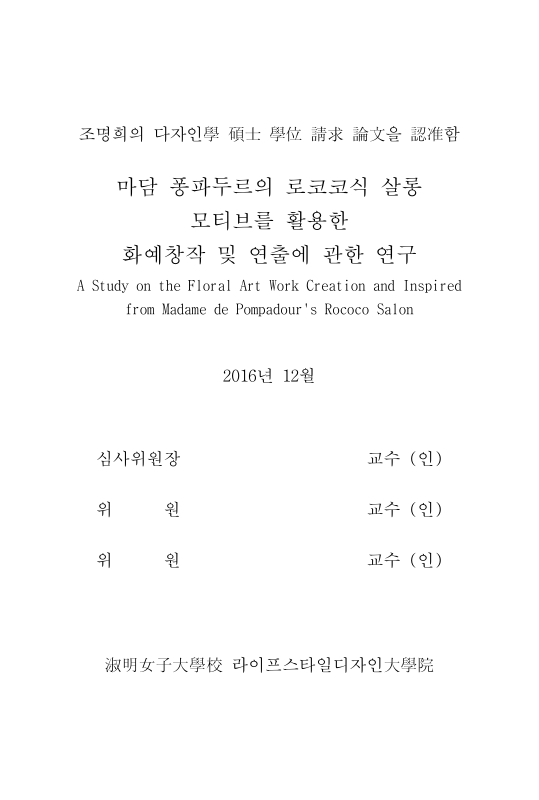 조명희의 다자인學 碩士 學位 請求 論文을 認准함

마담 퐁파두르의 로코코식 살롱
모티브를 활용한
화예창작 및 연출에 관한 연구

A Study on the Floral Art Work Creation and Inspired from Madame de Pompadour's Rococo Salon

2016년 12월

심사위원장 교수 (인)

위 원 교수 (인)

위 원 교수 (인)

淑明女子大學校 라이프스타일디자인大學院